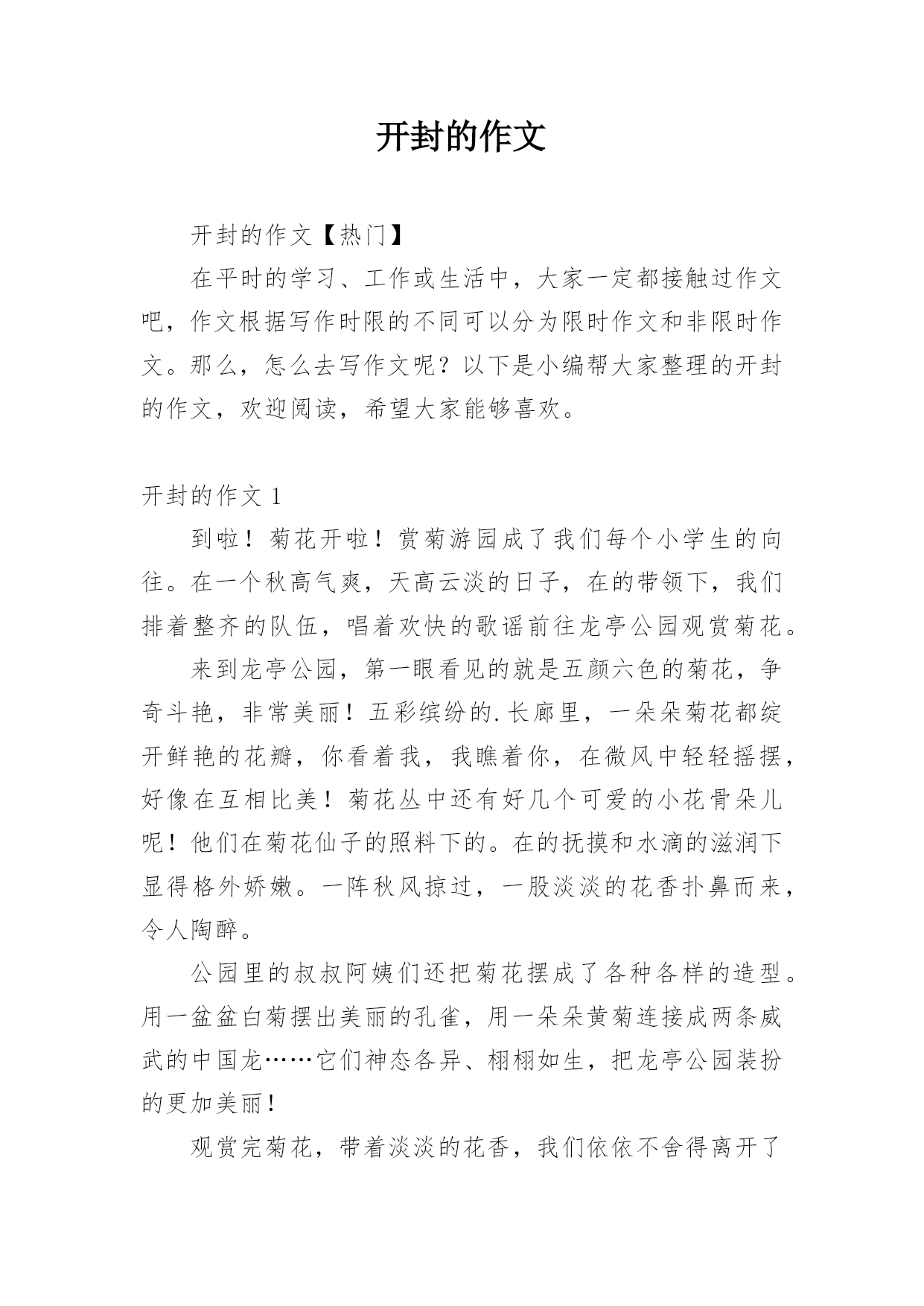 开封的作文

开封的作文【热门】

在平时的学习、工作或生活中，大家一定都接触过作文吧，作文根据写作时限的不同可以分为限时作文和非限时作文。那么，怎么去写作文呢？以下是小编帮大家整理的开封的作文，欢迎阅读，希望大家能够喜欢。

开封的作文 1

到啦！菊花开啦！赏菊游园成了我们每个小学生的向往。在一个秋高气爽，天高云淡的日子，在的带领下，我们排着整齐的队伍，唱着欢快的歌谣前往龙亭公园观赏菊花。

来到龙亭公园，第一眼看见的就是五颜六色的菊花，争奇斗艳，非常美丽！五彩缤纷的.长廊里，一朵朵菊花都绽开鲜艳的花瓣，你看着我，我瞧着你，在微风中轻轻摇摆，好像在互相比美！菊花丛中还有好几个可爱的小花骨朵儿呢！他们在菊花仙子的照料下的。在的抚摸和水滴的滋润下显得格外娇嫩。一阵秋风掠过，一股淡淡的花香扑鼻而来，令人陶醉。

公园里的叔叔阿姨们还把菊花摆成了各种各样的造型。用一盆盆白菊摆出美丽的孔雀，用一朵朵黄菊连接成两条威武的中国龙……它们神态各异、栩栩如生，把龙亭公园装扮的更加美丽！

观赏完菊花，带着淡淡的花香，我们依依不舍得离开了